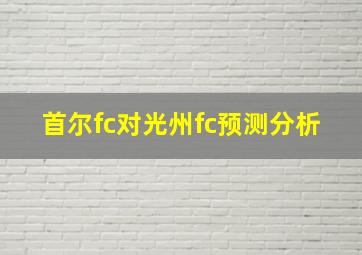 首尔fc对光州fc预测分析